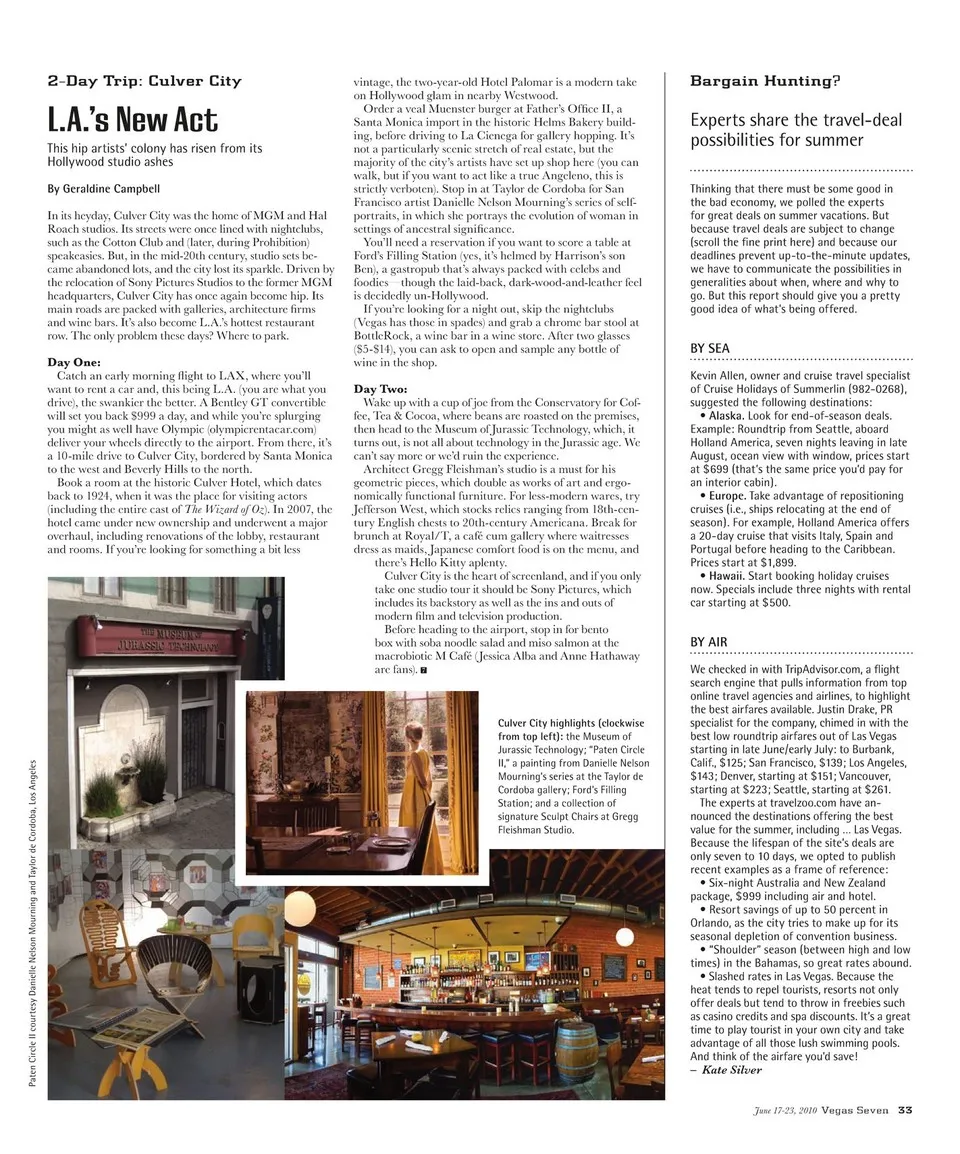 2-Day Trip: Culver City

L.A.'s New Act

This hip artists' colony has risen from its Hollywood studio ashes

By Geraldine Campbell

In its heyday, Culver City was the home of MGM and Hal Roach studios. Its streets were once lined with nightclubs, such as the Cotton Club and (later, during Prohibition) speakeasies. But, in the mid-20th century, studio sets became abandoned lots, and the city lost its sparkle. Driven by the relocation of Sony Pictures Studios to the former MGM headquarters, Culver City has once again become hip. Its main roads are packed with galleries, architecture firms and wine bars. It's also become L.A.'s hottest restaurant row. The only problem these days? Where to park.

Day One:
Catch an early morning flight to LAX, where you'll want to rent a car and, this being L.A. (you are what you drive), the swankier the better. A Bentley GT convertible will set you back $999 a day, and while you're splurging you might as well have Olympic (olympicrentacar.com) deliver your wheels directly to the airport. From there, it's a 10-mile drive to Culver City, bordered by Santa Monica to the west and Beverly Hills to the north.

Book a room at the historic Culver Hotel, which dates back to 1924, when it was the place for visiting actors (including the entire cast of The Wizard of Oz). In 2007, the hotel came under new ownership and underwent a major overhaul, including renovations of the lobby, restaurant and rooms. If you're looking for something a bit less vintage, the two-year-old Hotel Palomar is a modern take on Hollywood glam in nearby Westwood.

Order a veal Muenster burger at Father's Office II, a Santa Monica import in the historic Helms Bakery building, before driving to La Cienega for gallery hopping. It's not a particularly scenic stretch of real estate, but the majority of the city's artists have set up shop here (you can walk, but if you want to act like a true Angeleno, this is strictly verboten). Stop in at Taylor de Cordoba for San Francisco artist Danielle Nelson Mourning's series of self-portraits, in which she portrays the evolution of woman in settings of ancestral significance.

You'll need a reservation if you want to score a table at Ford's Filling Station (yes, it's helmed by Harrison's son Ben), a gastropub that's always packed with celebs and foodies—though the laid-back, dark-wood-and-leather feel is decidedly un-Hollywood.

If you're looking for a night out, skip the nightclubs (Vegas has those in spades) and grab a chrome bar stool at BottleRock, a wine bar in a wine store. After two glasses ($5-$14), you can ask to open and sample any bottle of wine in the shop.

Day Two:
Wake up with a cup of joe from the Conservatory for Coffee, Tea & Cocoa, where beans are roasted on the premises, then head to the Museum of Jurassic Technology, which, it turns out, is not all about technology in the Jurassic age. We can't say more or we'd ruin the experience.

Architect Gregg Fleishman's studio is a must for his geometric pieces, which double as works of art and ergonomically functional furniture. For less-modern wares, try Jefferson West, which stocks relics ranging from 18th-century English chests to 20th-century Americana. Break for brunch at Royal/T, a café cum gallery where waitresses dress as maids, Japanese comfort food is on the menu, and there's Hello Kitty aplenty.

Culver City is the heart of screenland, and if you only take one studio tour it should be Sony Pictures, which includes its backstory as well as the ins and outs of modern film and television production.

Before heading to the airport, stop in for bento box with soba noodle salad and miso salmon at the macrobiotic M Café (Jessica Alba and Anne Hathaway are fans).

THE MUSEUM OF JURASSIC TECHNOLOGY

Culver City highlights (clockwise from top left): the Museum of Jurassic Technology; "Paten Circle II," a painting from Danielle Nelson Mourning's series at the Taylor de Cordoba gallery; Ford's Filling Station; and a collection of signature Sculpt Chairs at Gregg Fleishman Studio.

Paten Circle II courtesy Danielle Nelson Mourning and Taylor de Cordoba, Los Angeles

Bargain Hunting?

Experts share the travel-deal possibilities for summer

Thinking that there must be some good in the bad economy, we polled the experts for great deals on summer vacations. But because travel deals are subject to change (scroll the fine print here) and because our deadlines prevent up-to-the-minute updates, we have to communicate the possibilities in generalities about when, where and why to go. But this report should give you a pretty good idea of what's being offered.

BY SEA

Kevin Allen, owner and cruise travel specialist of Cruise Holidays of Summerlin (982-0268), suggested the following destinations:
• Alaska. Look for end-of-season deals. Example: Roundtrip from Seattle, aboard Holland America, seven nights leaving in late August, ocean view with window, prices start at $699 (that's the same price you'd pay for an interior cabin).
• Europe. Take advantage of repositioning cruises (i.e., ships relocating at the end of season). For example, Holland America offers a 20-day cruise that visits Italy, Spain and Portugal before heading to the Caribbean. Prices start at $1,899.
• Hawaii. Start booking holiday cruises now. Specials include three nights with rental car starting at $500.

BY AIR

We checked in with TripAdvisor.com, a flight search engine that pulls information from top online travel agencies and airlines, to highlight the best airfares available. Justin Drake, PR specialist for the company, chimed in with the best low roundtrip airfares out of Las Vegas starting in late June/early July: to Burbank, Calif., $125; San Francisco, $139; Los Angeles, $143; Denver, starting at $151; Vancouver, starting at $223; Seattle, starting at $261.

The experts at travelzoo.com have announced the destinations offering the best value for the summer, including ... Las Vegas. Because the lifespan of the site's deals are only seven to 10 days, we opted to publish recent examples as a frame of reference:
• Six-night Australia and New Zealand package, $999 including air and hotel.
• Resort savings of up to 50 percent in Orlando, as the city tries to make up for its seasonal depletion of convention business.
• "Shoulder" season (between high and low times) in the Bahamas, so great rates abound.
• Slashed rates in Las Vegas. Because the heat tends to repel tourists, resorts not only offer deals but tend to throw in freebies such as casino credits and spa discounts. It's a great time to play tourist in your own city and take advantage of all those lush swimming pools. And think of the airfare you'd save!
– Kate Silver

June 17-23, 2010 Vegas Seven 33